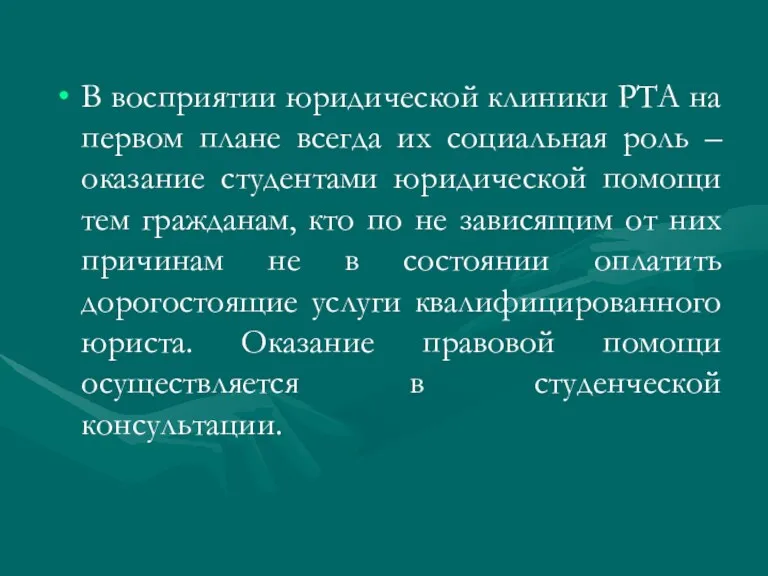 • В восприятии юридической клиники РТА на первом плане всегда их социальная роль – оказание студентами юридической помощи тем гражданам, кто по не зависящим от них причинам не в состоянии оплатить дорогостоящие услуги квалифицированного юриста. Оказание правовой помощи осуществляется в студенческой консультации.